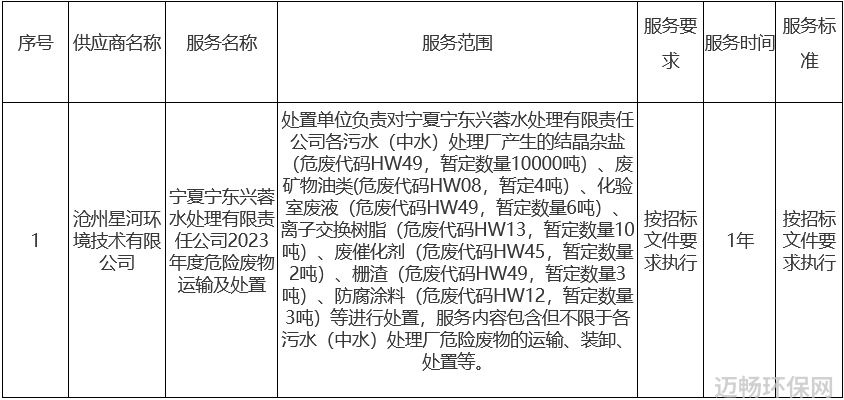 | 序号 | 供应商名称 | 服务名称 | 服务范围 | 服务要求 | 服务时间 | 服务标准 |
|---|---|---|---|---|---|---|
| 1 | 沧州星河环境技术有限公司 | 宁夏宁东兴蓉水处理有限责任公司2023年度危险废物运输及处置 | 处置单位负责对宁夏宁东兴蓉水处理有限责任公司各污水（中水）处理厂产生的结晶杂盐（危废代码HW49，暂定数量10000吨）、废矿物油类(危废代码HW08，暂定4吨）、化验室废液（危废代码HW49，暂定数量6吨）、离子交换树脂（危废代码HW13，暂定数量10吨）、废催化剂（危废代码HW45，暂定数量2吨）、栅渣（危废代码HW49，暂定数量3吨）、防腐涂料（危废代码HW12，暂定数量3吨）等进行处置，服务内容包含但不限于各污水（中水）处理厂危险废物的运输、装卸、处置等。 | 按招标文件要求执行 | 1年 | 按招标文件要求执行 |

迈畅环保网